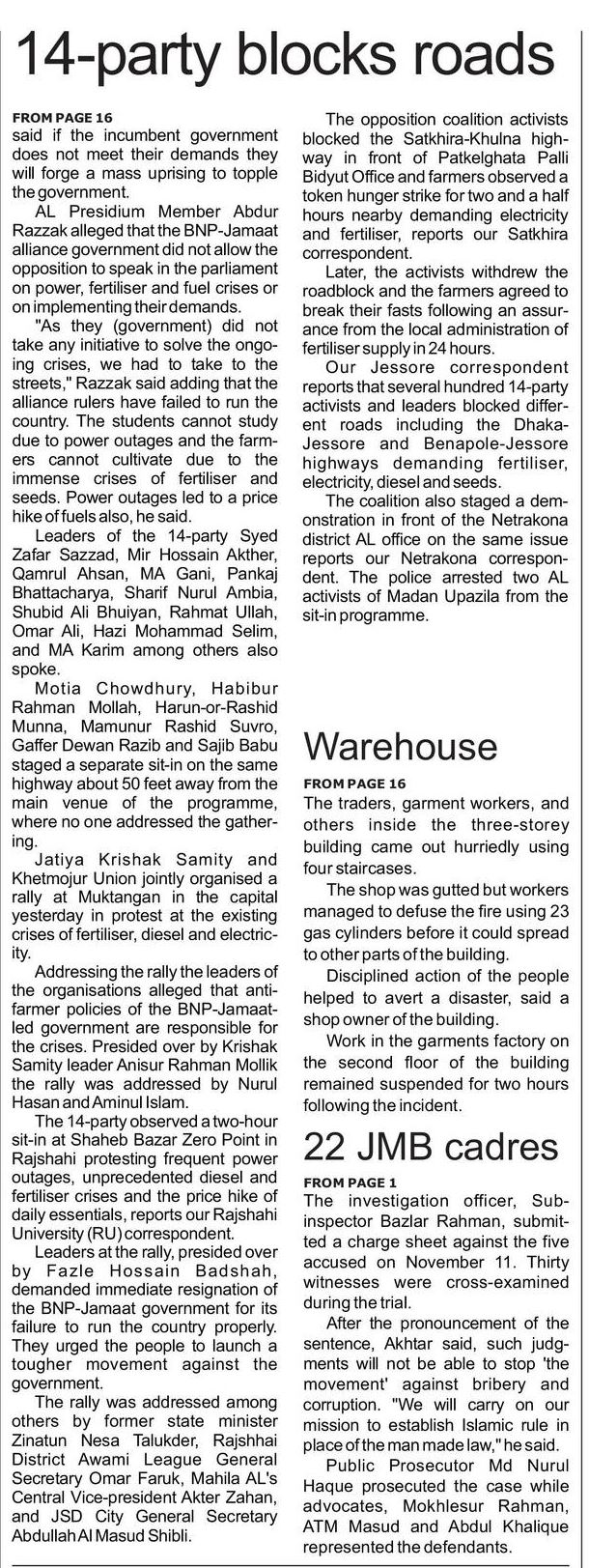 14-party blocks roads

FROM PAGE 16
said if the incumbent government does not meet their demands they will forge a mass uprising to topple the government.

AL Presidium Member Abdur Razzak alleged that the BNP-Jamaat alliance government did not allow the opposition to speak in the parliament on power, fertiliser and fuel crises or on implementing their demands.

"As they (government) did not take any initiative to solve the ongoing crises, we had to take to the streets," Razzak said adding that the alliance rulers have failed to run the country. The students cannot study due to power outages and the farmers cannot cultivate due to the immense crises of fertiliser and seeds. Power outages led to a price hike of fuels also, he said.

Leaders of the 14-party Syed Zafar Sazzad, Mir Hossain Akther, Qamrul Ahsan, MA Gani, Pankaj Bhattacharya, Sharif Nurul Ambia, Shubid Ali Bhuiyan, Rahmat Ullah, Omar Ali, Hazi Mohammad Selim, and MA Karim among others also spoke.

Motia Chowdhury, Habibur Rahman Mollah, Harun-or-Rashid Munna, Mamunur Rashid Suvro, Gaffer Dewan Razib and Sajib Babu staged a separate sit-in on the same highway about 50 feet away from the main venue of the programme, where no one addressed the gathering.

Jatiya Krishak Samity and Khetmojur Union jointly organised a rally at Muktangan in the capital yesterday in protest at the existing crises of fertiliser, diesel and electricity.

Addressing the rally the leaders of the organisations alleged that anti-farmer policies of the BNP-Jamaat-led government are responsible for the crises. Presided over by Krishak Samity leader Anisur Rahman Mollik the rally was addressed by Nurul Hasan and Aminul Islam.

The 14-party observed a two-hour sit-in at Shaheb Bazar Zero Point in Rajshahi protesting frequent power outages, unprecedented diesel and fertiliser crises and the price hike of daily essentials, reports our Rajshahi University (RU) correspondent.

Leaders at the rally, presided over by Fazle Hossain Badshah, demanded immediate resignation of the BNP-Jamaat government for its failure to run the country properly. They urged the people to launch a tougher movement against the government.

The rally was addressed among others by former state minister Zinatun Nesa Talukder, Rajshhai District Awami League General Secretary Omar Faruk, Mahila AL's Central Vice-president Akter Zahan, and JSD City General Secretary Abdullah Al Masud Shibli.

The opposition coalition activists blocked the Satkhira-Khulna highway in front of Patkelghata Palli Bidyut Office and farmers observed a token hunger strike for two and a half hours nearby demanding electricity and fertiliser, reports our Satkhira correspondent.

Later, the activists withdrew the roadblock and the farmers agreed to break their fasts following an assurance from the local administration of fertiliser supply in 24 hours.

Our Jessore correspondent reports that several hundred 14-party activists and leaders blocked different roads including the Dhaka-Jessore and Benapole-Jessore highways demanding fertiliser, electricity, diesel and seeds.

The coalition also staged a demonstration in front of the Netrakona district AL office on the same issue reports our Netrakona correspondent. The police arrested two AL activists of Madan Upazila from the sit-in programme.

Warehouse

FROM PAGE 16
The traders, garment workers, and others inside the three-storey building came out hurriedly using four staircases.

The shop was gutted but workers managed to defuse the fire using 23 gas cylinders before it could spread to other parts of the building.

Disciplined action of the people helped to avert a disaster, said a shop owner of the building.

Work in the garments factory on the second floor of the building remained suspended for two hours following the incident.

22 JMB cadres

FROM PAGE 1
The investigation officer, Sub-inspector Bazlar Rahman, submitted a charge sheet against the five accused on November 11. Thirty witnesses were cross-examined during the trial.

After the pronouncement of the sentence, Akhtar said, such judgments will not be able to stop 'the movement' against bribery and corruption. "We will carry on our mission to establish Islamic rule in place of the man made law," he said.

Public Prosecutor Md Nurul Haque prosecuted the case while advocates, Mokhlesur Rahman, ATM Masud and Abdul Khalique represented the defendants.